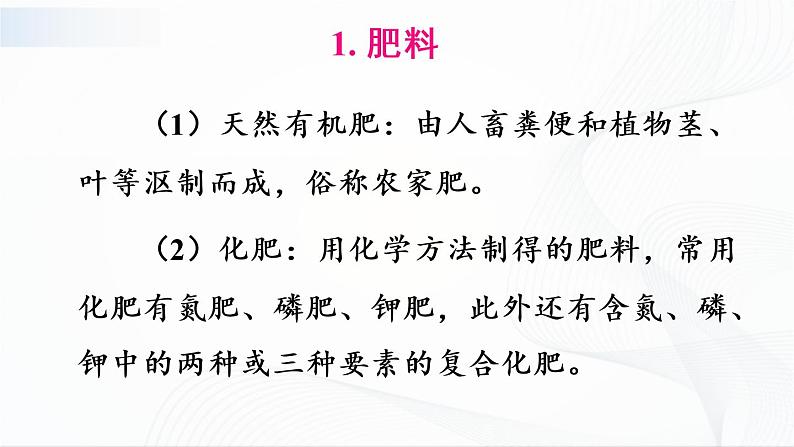 1. 肥料

（1）天然有机肥：由人畜粪便和植物茎、叶等沤制而成，俗称农家肥。

（2）化肥：用化学方法制得的肥料，常用化肥有氮肥、磷肥、钾肥，此外还有含氮、磷、钾中的两种或三种要素的复合化肥。